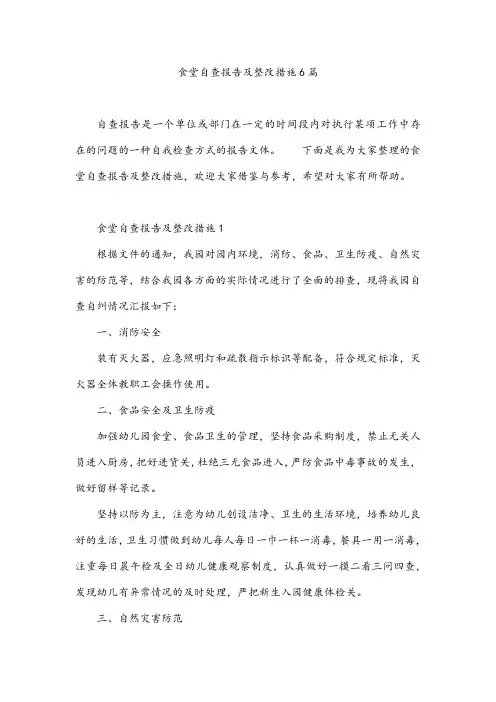 食堂自查报告及整改措施6篇

自查报告是一个单位或部门在一定的时间段内对执行某项工作中存在的问题的一种自我检查方式的报告文体。　　下面是我为大家整理的食堂自查报告及整改措施，欢迎大家借鉴与参考，希望对大家有所帮助。

食堂自查报告及整改措施1

根据文件的通知，我园对园内环境，消防、食品、卫生防疫、自然灾害的防范等，结合我园各方面的实际情况进行了全面的排查，现将我园自查自纠情况汇报如下：

一、消防安全

装有灭火器，应急照明灯和疏散指示标识等配备，符合规定标准，灭火器全体教职工会操作使用。

二、食品安全及卫生防疫

加强幼儿园食堂、食品卫生的管理，坚持食品采购制度，禁止无关人员进入厨房，把好进货关，杜绝三无食品进入，严防食品中毒事故的发生，做好留样等记录。

坚持以防为主，注意为幼儿创设洁净、卫生的生活环境，培养幼儿良好的生活，卫生习惯做到幼儿每人每日一巾一杯一消毒，餐具一用一消毒，注重每日晨午检及全日幼儿健康观察制度，认真做好一摸二看三问四查，发现幼儿有异常情况的及时处理，严把新生入园健康体检关。

三、自然灾害防范